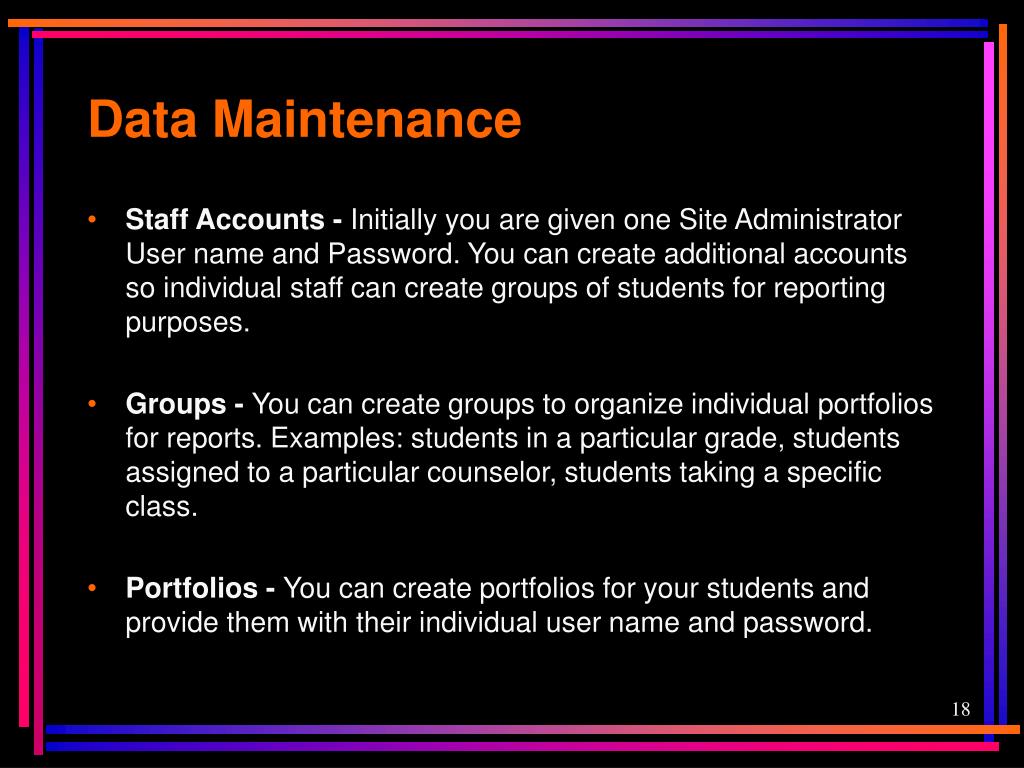 Data Maintenance

• Staff Accounts - Initially you are given one Site Administrator User name and Password. You can create additional accounts so individual staff can create groups of students for reporting purposes.

• Groups - You can create groups to organize individual portfolios for reports. Examples: students in a particular grade, students assigned to a particular counselor, students taking a specific class.

• Portfolios - You can create portfolios for your students and provide them with their individual user name and password.

18